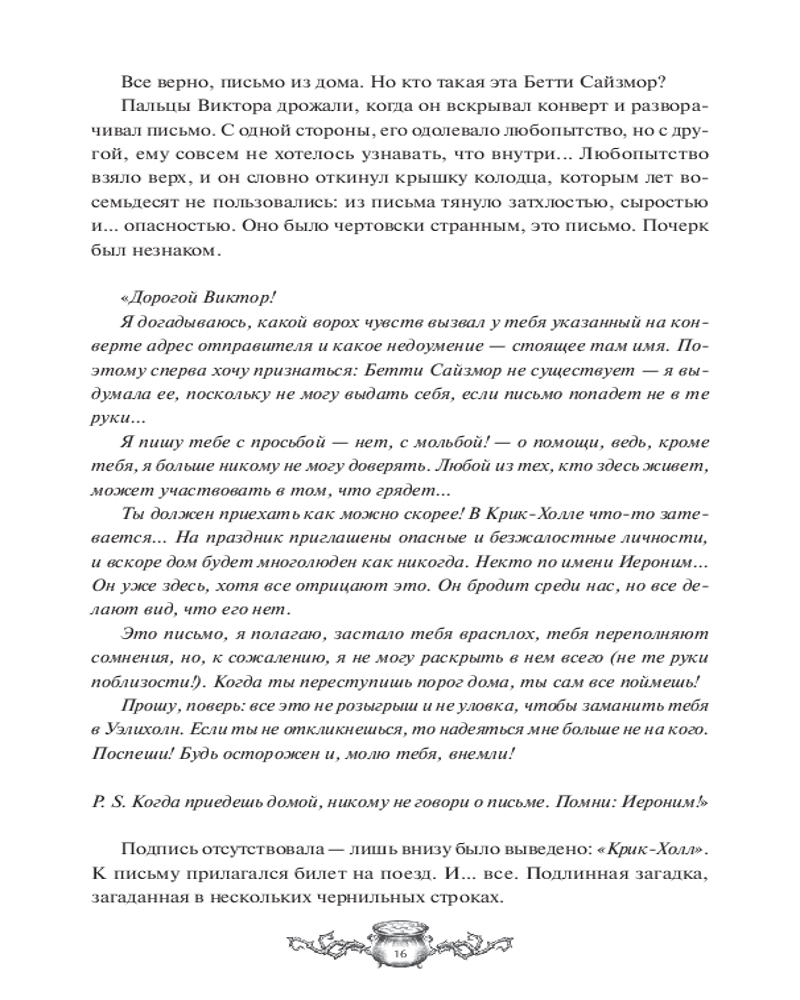 Все верно, письмо из дома. Но кто такая эта Бетти Сайзмор?

Пальцы Виктора дрожали, когда он вскрывал конверт и разворачивал письмо. С одной стороны, его одолевало любопытство, но с другой, ему совсем не хотелось узнавать, что внутри... Любопытство взяло верх, и он словно откинул крышку колодца, которым лет восемьдесят не пользовались: из письма тянуло затхлостью, сыростью и... опасностью. Оно было чертовски странным, это письмо. Почерк был незнаком.

«Дорогой Виктор!

Я догадываюсь, какой ворох чувств вызвал у тебя указанный на конверте адрес отправителя и какое недоумение — стоящее там имя. Поэтому сперва хочу признаться: Бетти Сайзмор не существует — я выдумала ее, поскольку не могу выдать себя, если письмо попадет не в те руки...

Я пишу тебе с просьбой — нет, с мольбой! — о помощи, ведь, кроме тебя, я больше никому не могу доверять. Любой из тех, кто здесь живет, может участвовать в том, что грядет...

Ты должен приехать как можно скорее! В Крик-Холле что-то затевается... На праздник приглашены опасные и безжалостные личности, и вскоре дом будет многолюден как никогда. Некто по имени Иероним... Он уже здесь, хотя все отрицают это. Он бродит среди нас, но все делают вид, что его нет.

Это письмо, я полагаю, застало тебя врасплох, тебя переполняют сомнения, но, к сожалению, я не могу раскрыть в нем всего (не те руки поблизости!). Когда ты переступишь порог дома, ты сам все поймешь!

Прошу, поверь: все это не розыгрыш и не уловка, чтобы заманить тебя в Уэлихолн. Если ты не откликнешься, то надеяться мне больше не на кого. Поспеши! Будь осторожен и, молю тебя, внемли!

P. S. Когда приедешь домой, никому не говори о письме. Помни: Иероним!»

Подпись отсутствовала — лишь внизу было выведено: «Крик-Холл». К письму прилагался билет на поезд. И... все. Подлинная загадка, загаданная в нескольких чернильных строках.

16